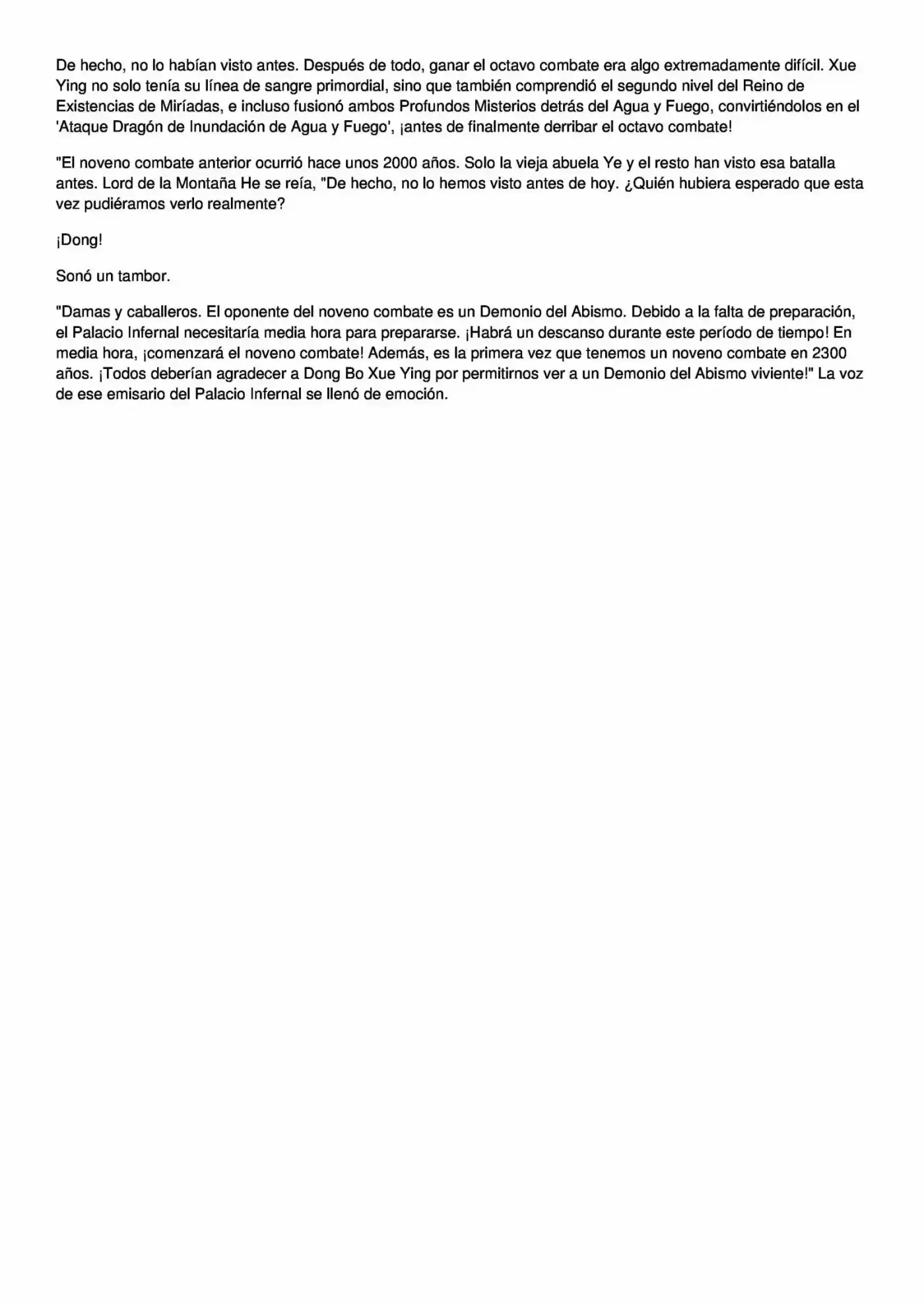 De hecho, no lo habían visto antes. Después de todo, ganar el octavo combate era algo extremadamente difícil. Xue Ying no solo tenía su línea de sangre primordial, sino que también comprendió el segundo nivel del Reino de Existencias de Miríadas, e incluso fusionó ambos Profundos Misterios detrás del Agua y Fuego, convirtiéndolos en el 'Ataque Dragón de Inundación de Agua y Fuego', ¡antes de finalmente derribar el octavo combate!

"El noveno combate anterior ocurrió hace unos 2000 años. Solo la vieja abuela Ye y el resto han visto esa batalla antes. Lord de la Montaña He se reía, "De hecho, no lo hemos visto antes de hoy. ¿Quién hubiera esperado que esta vez pudiéramos verlo realmente?

¡Dong!

Sonó un tambor.

"Damas y caballeros. El oponente del noveno combate es un Demonio del Abismo. Debido a la falta de preparación, el Palacio Infernal necesitaría media hora para prepararse. ¡Habrá un descanso durante este período de tiempo! En media hora, ¡comenzará el noveno combate! Además, es la primera vez que tenemos un noveno combate en 2300 años. ¡Todos deberían agradecer a Dong Bo Xue Ying por permitirnos ver a un Demonio del Abismo viviente!" La voz de ese emisario del Palacio Infernal se llenó de emoción.